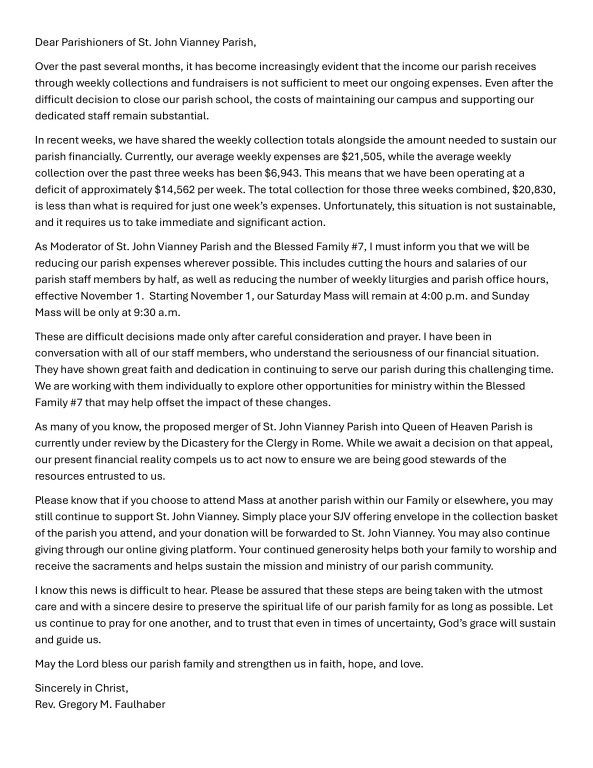 Dear Parishioners of St. John Vianney Parish,

Over the past several months, it has become increasingly evident that the income our parish receives through weekly collections and fundraisers is not sufficient to meet our ongoing expenses. Even after the difficult decision to close our parish school, the costs of maintaining our campus and supporting our dedicated staff remain substantial.

In recent weeks, we have shared the weekly collection totals alongside the amount needed to sustain our parish financially. Currently, our average weekly expenses are \$21,505, while the average weekly collection over the past three weeks has been \$6,943. This means that we have been operating at a deficit of approximately \$14,562 per week. The total collection for those three weeks combined, \$20,830, is less than what is required for just one week's expenses. Unfortunately, this situation is not sustainable, and it requires us to take immediate and significant action.

As Moderator of St. John Vianney Parish and the Blessed Family #7, I must inform you that we will be reducing our parish expenses wherever possible. This includes cutting the hours and salaries of our parish staff members by half, as well as reducing the number of weekly liturgies and parish office hours, effective November 1. Starting November 1, our Saturday Mass will remain at 4:00 p.m. and Sunday Mass will be only at 9:30 a.m.

These are difficult decisions made only after careful consideration and prayer. I have been in conversation with all of our staff members, who understand the seriousness of our financial situation. They have shown great faith and dedication in continuing to serve our parish during this challenging time. We are working with them individually to explore other opportunities for ministry within the Blessed Family #7 that may help offset the impact of these changes.

As many of you know, the proposed merger of St. John Vianney Parish into Queen of Heaven Parish is currently under review by the Dicastery for the Clergy in Rome. While we await a decision on that appeal, our present financial reality compels us to act now to ensure we are being good stewards of the resources entrusted to us.

Please know that if you choose to attend Mass at another parish within our Family or elsewhere, you may still continue to support St. John Vianney. Simply place your SJV offering envelope in the collection basket of the parish you attend, and your donation will be forwarded to St. John Vianney. You may also continue giving through our online giving platform. Your continued generosity helps both your family to worship and receive the sacraments and helps sustain the mission and ministry of our parish community.

I know this news is difficult to hear. Please be assured that these steps are being taken with the utmost care and with a sincere desire to preserve the spiritual life of our parish family for as long as possible. Let us continue to pray for one another, and to trust that even in times of uncertainty, God's grace will sustain and guide us.

May the Lord bless our parish family and strengthen us in faith, hope, and love.

Sincerely in Christ,
Rev. Gregory M. Faulhaber